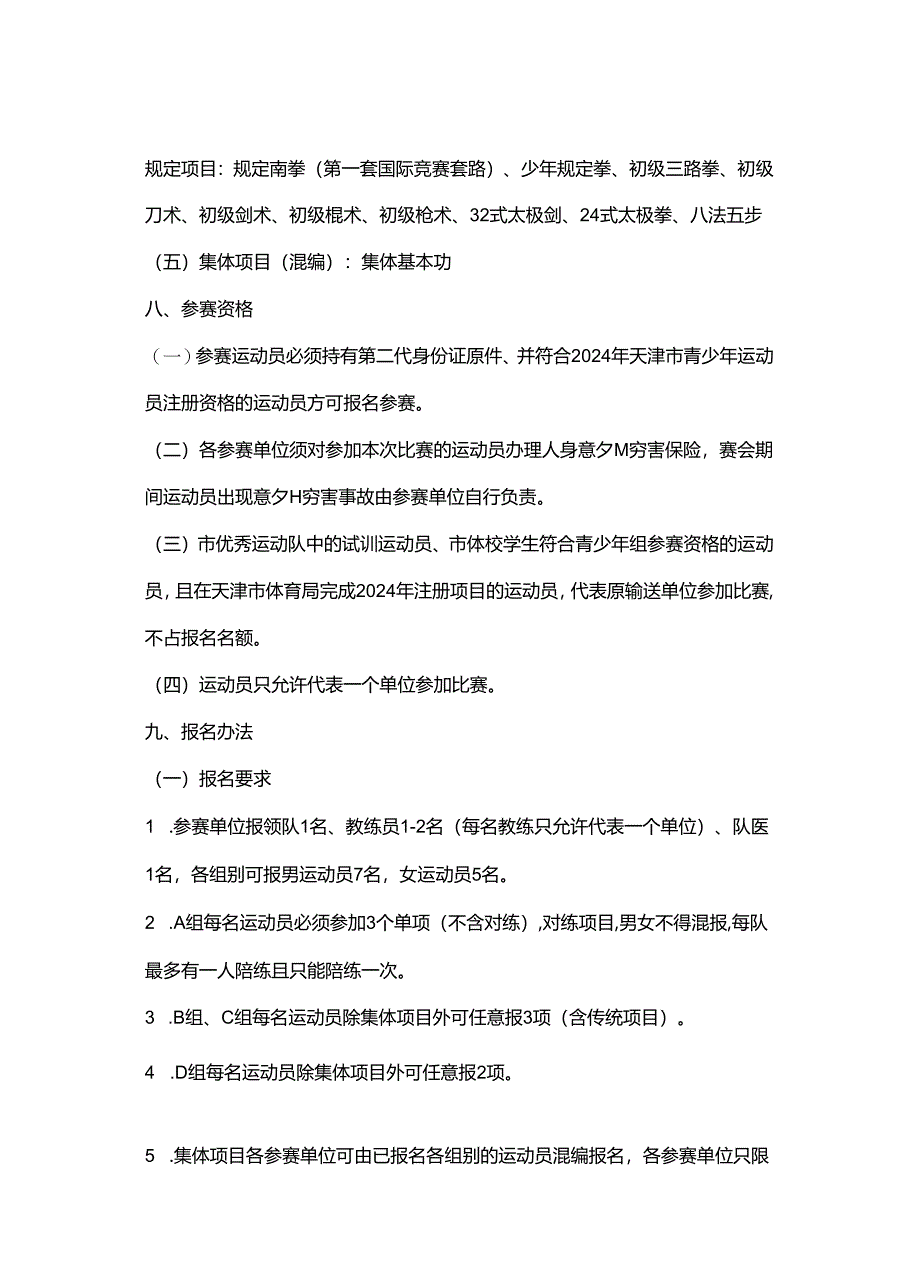 规定项目：规定南拳（第一套国际竞赛套路）、少年规定拳、初级三路拳、初级刀术、初级剑术、初级棍术、初级枪术、32式太极剑、24式太极拳、八法五步

（五）集体项目（混编）：集体基本功

八、参赛资格

（一）参赛运动员必须持有第二代身份证原件、并符合2024年天津市青少年运动员注册资格的运动员方可报名参赛。

（二）各参赛单位须对参加本次比赛的运动员办理人身意夕M穷害保险，赛会期间运动员出现意夕H穷害事故由参赛单位自行负责。

（三）市优秀运动队中的试训运动员、市体校学生符合青少年组参赛资格的运动员，且在天津市体育局完成2024年注册项目的运动员，代表原输送单位参加比赛，不占报名名额。

（四）运动员只允许代表一个单位参加比赛。

九、报名办法

（一）报名要求

1 .参赛单位报领队1名、教练员1-2名（每名教练只允许代表一个单位）、队医1名，各组别可报男运动员7名，女运动员5名。

2 .A组每名运动员必须参加3个单项（不含对练），对练项目，男女不得混报，每队最多有一人陪练且只能陪练一次。

3 .B组、C组每名运动员除集体项目外可任意报3项（含传统项目）。

4 .D组每名运动员除集体项目外可任意报2项。

5 .集体项目各参赛单位可由已报名各组别的运动员混编报名，各参赛单位只限